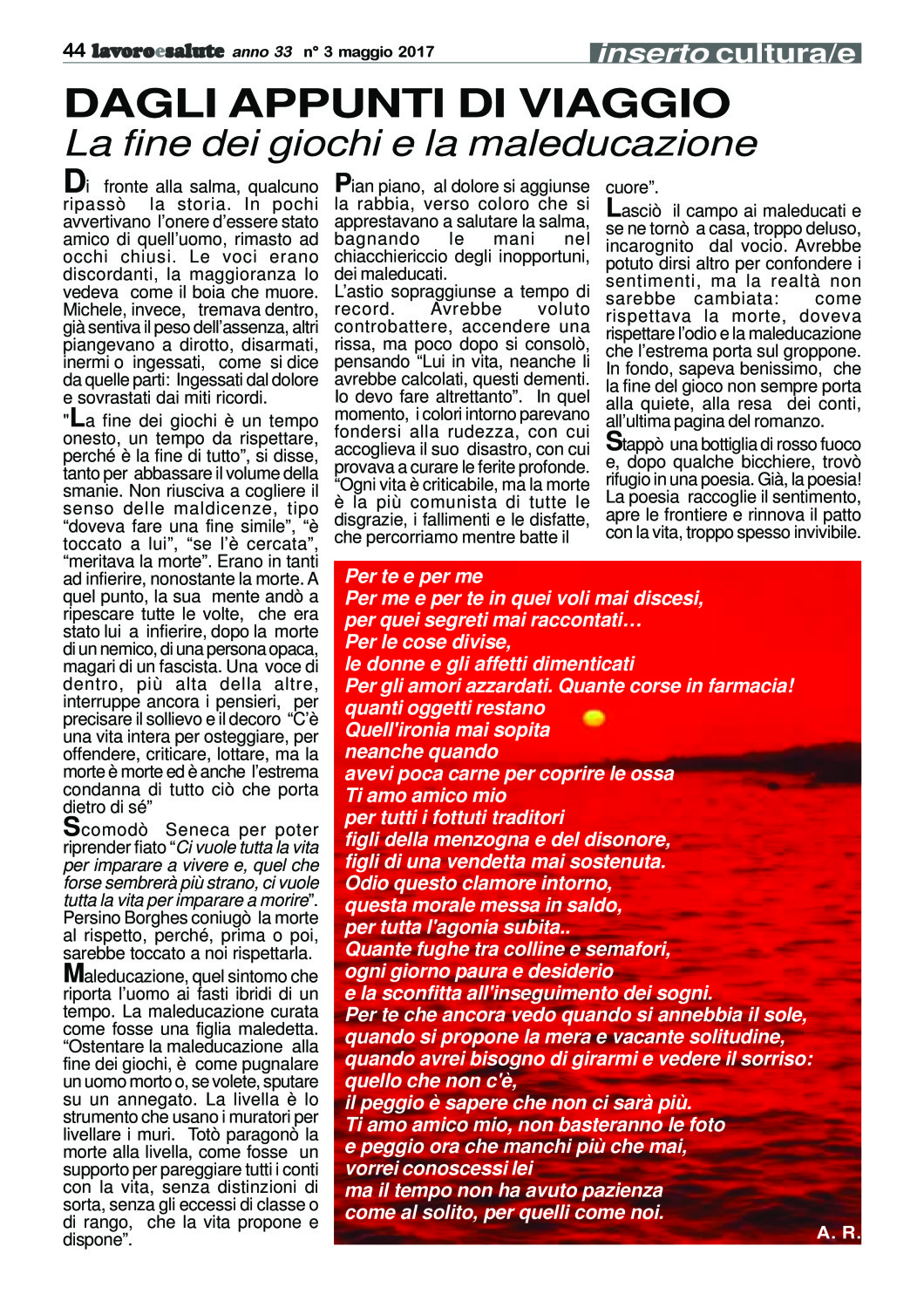 44 lavoroesalute anno 33 n° 3 maggio 2017 inserto cultura/e

DAGLI APPUNTI DI VIAGGIO
La fine dei giochi e la maleducazione

Di fronte alla salma, qualcuno ripassò la storia. In pochi avvertivano l'onere d'essere stato amico di quell'uomo, rimasto ad occhi chiusi. Le voci erano discordanti, la maggioranza lo vedeva come il boia che muore. Michele, invece, tremava dentro, già sentiva il peso dell'assenza, altri piangevano a dirotto, disarmati, inermi o ingessati, come si dice da quelle parti: Ingessati dal dolore e sovrastati dai miti ricordi.

"La fine dei giochi è un tempo onesto, un tempo da rispettare, perché è la fine di tutto", si disse, tanto per abbassare il volume della smanie. Non riusciva a cogliere il senso delle maldicenze, tipo "doveva fare una fine simile", "è toccato a lui", "se l'è cercata", "meritava la morte". Erano in tanti ad infierire, nonostante la morte. A quel punto, la sua mente andò a ripescare tutte le volte, che era stato lui a infierire, dopo la morte di un nemico, di una persona opaca, magari di un fascista. Una voce di dentro, più alta della altre, interruppe ancora i pensieri, per precisare il sollievo e il decoro "C'è una vita intera per osteggiare, per offendere, criticare, lottare, ma la morte è morte ed è anche l'estrema condanna di tutto ciò che porta dietro di sé"

Scomodò Seneca per poter riprender fiato "Ci vuole tutta la vita per imparare a vivere e, quel che forse sembrerà più strano, ci vuole tutta la vita per imparare a morire". Persino Borghes coniugò la morte al rispetto, perché, prima o poi, sarebbe toccato a noi rispettarla.

Maleducazione, quel sintomo che riporta l'uomo ai fasti ibridi di un tempo. La maleducazione curata come fosse una figlia maledetta. "Ostentare la maleducazione alla fine dei giochi, è come pugnalare un uomo morto o, se volete, sputare su un annegato. La livella è lo strumento che usano i muratori per livellare i muri. Totò paragonò la morte alla livella, come fosse un supporto per pareggiare tutti i conti con la vita, senza distinzioni di sorta, senza gli eccessi di classe o di rango, che la vita propone e dispone".

Pian piano, al dolore si aggiunse la rabbia, verso coloro che si apprestavano a salutare la salma, bagnando le mani nel chiacchiericcio degli inopportuni, dei maleducati.
L'astio sopraggiunse a tempo di record. Avrebbe voluto controbattere, accendere una rissa, ma poco dopo si consolò, pensando "Lui in vita, neanche li avrebbe calcolati, questi dementi. Io devo fare altrettanto". In quel momento, i colori intorno parevano fondersi alla rudezza, con cui accoglieva il suo disastro, con cui provava a curare le ferite profonde. "Ogni vita è criticabile, ma la morte è la più comunista di tutte le disgrazie, i fallimenti e le disfatte, che percorriamo mentre batte il cuore".

Lasciò il campo ai maleducati e se ne tornò a casa, troppo deluso, incarognito dal vocio. Avrebbe potuto dirsi altro per confondere i sentimenti, ma la realtà non sarebbe cambiata: come rispettava la morte, doveva rispettare l'odio e la maleducazione che l'estrema porta sul groppone. In fondo, sapeva benissimo, che la fine del gioco non sempre porta alla quiete, alla resa dei conti, all'ultima pagina del romanzo.

Stappò una bottiglia di rosso fuoco e, dopo qualche bicchiere, trovò rifugio in una poesia. Già, la poesia! La poesia raccoglie il sentimento, apre le frontiere e rinnova il patto con la vita, troppo spesso invivibile.

Per te e per me
Per me e per te in quei voli mai discesi,
per quei segreti mai raccontati…
Per le cose divise,
le donne e gli affetti dimenticati
Per gli amori azzardati. Quante corse in farmacia!
quanti oggetti restano
Quell'ironia mai sopita
neanche quando
avevi poca carne per coprire le ossa
Ti amo amico mio
per tutti i fottuti traditori
figli della menzogna e del disonore,
figli di una vendetta mai sostenuta.
Odio questo clamore intorno,
questa morale messa in saldo,
per tutta l'agonia subita..
Quante fughe tra colline e semafori,
ogni giorno paura e desiderio
e la sconfitta all'inseguimento dei sogni.
Per te che ancora vedo quando si annebbia il sole,
quando si propone la mera e vacante solitudine,
quando avrei bisogno di girarmi e vedere il sorriso:
quello che non c'è,
il peggio è sapere che non ci sarà più.
Ti amo amico mio, non basteranno le foto
e peggio ora che manchi più che mai,
vorrei conoscessi lei
ma il tempo non ha avuto pazienza
come al solito, per quelli come noi.
A. R.